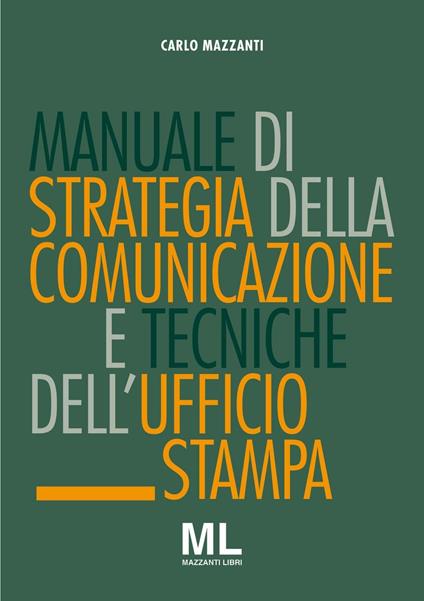 CARLO MAZZANTI

MANUALE DI STRATEGIA DELLA COMUNICAZIONE E TECNICHE DELL'UFFICIO STAMPA

ML
MAZZANTI LIBRI